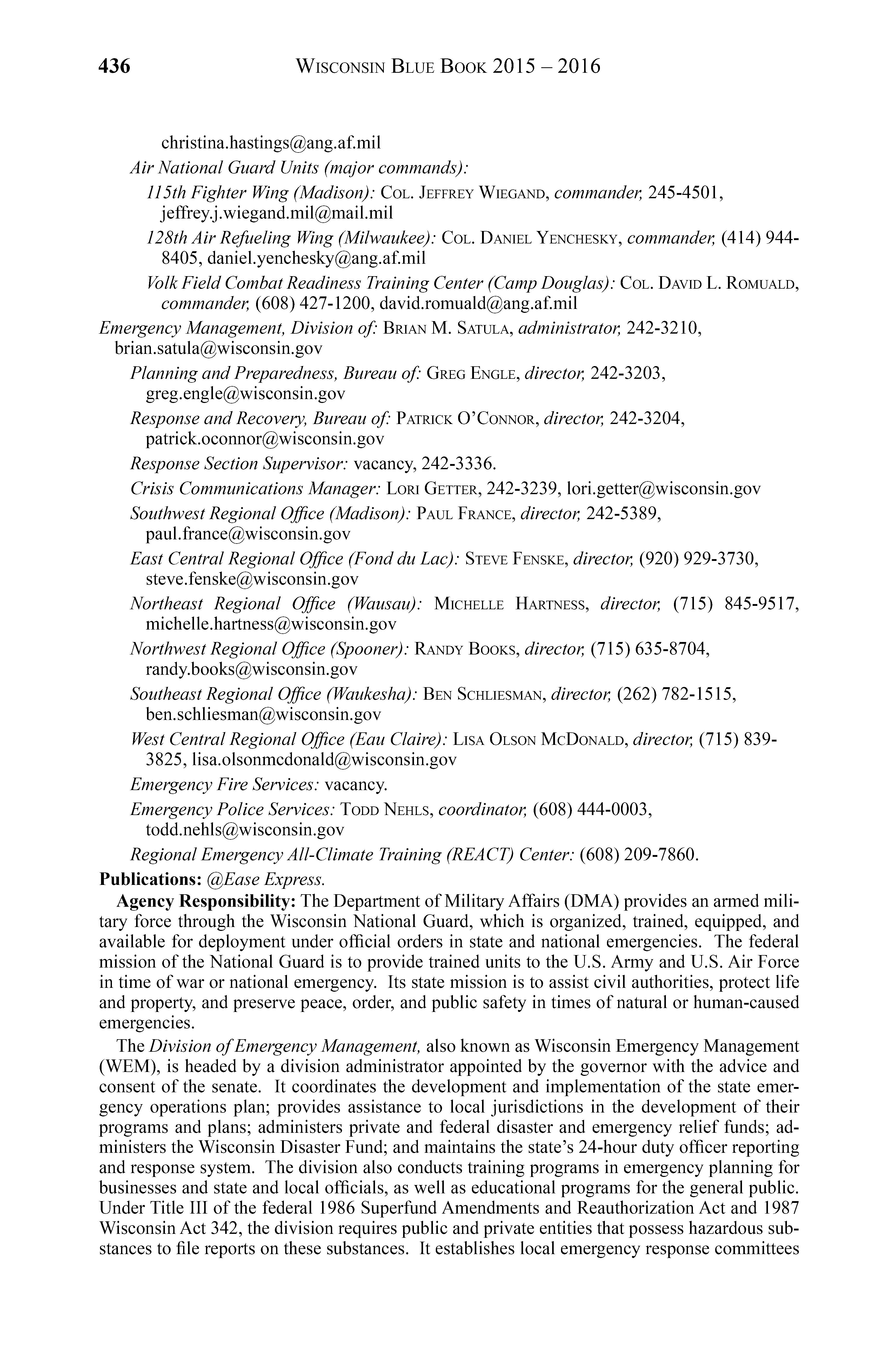 436 WISCONSIN BLUE BOOK 2015 – 2016

christina.hastings@ang.af.mil

Air National Guard Units (major commands):

115th Fighter Wing (Madison): COL. JEFFREY WIEGAND, commander, 245-4501, jeffrey.j.wiegand.mil@mail.mil

128th Air Refueling Wing (Milwaukee): COL. DANIEL YENCHESKY, commander, (414) 944-8405, daniel.yenchesky@ang.af.mil

Volk Field Combat Readiness Training Center (Camp Douglas): COL. DAVID L. ROMUALD, commander, (608) 427-1200, david.romuald@ang.af.mil

Emergency Management, Division of: BRIAN M. SATULA, administrator, 242-3210, brian.satula@wisconsin.gov

Planning and Preparedness, Bureau of: GREG ENGLE, director, 242-3203, greg.engle@wisconsin.gov

Response and Recovery, Bureau of: PATRICK O'CONNOR, director, 242-3204, patrick.oconnor@wisconsin.gov

Response Section Supervisor: vacancy, 242-3336.

Crisis Communications Manager: LORI GETTER, 242-3239, lori.getter@wisconsin.gov

Southwest Regional Office (Madison): PAUL FRANCE, director, 242-5389, paul.france@wisconsin.gov

East Central Regional Office (Fond du Lac): STEVE FENSKE, director, (920) 929-3730, steve.fenske@wisconsin.gov

Northeast Regional Office (Wausau): MICHELLE HARTNESS, director, (715) 845-9517, michelle.hartness@wisconsin.gov

Northwest Regional Office (Spooner): RANDY BOOKS, director, (715) 635-8704, randy.books@wisconsin.gov

Southeast Regional Office (Waukesha): BEN SCHLIESMAN, director, (262) 782-1515, ben.schliesman@wisconsin.gov

West Central Regional Office (Eau Claire): LISA OLSON MCDONALD, director, (715) 839-3825, lisa.olsonmcdonald@wisconsin.gov

Emergency Fire Services: vacancy.

Emergency Police Services: TODD NEHLS, coordinator, (608) 444-0003, todd.nehls@wisconsin.gov

Regional Emergency All-Climate Training (REACT) Center: (608) 209-7860.

Publications: @Ease Express.

Agency Responsibility: The Department of Military Affairs (DMA) provides an armed military force through the Wisconsin National Guard, which is organized, trained, equipped, and available for deployment under official orders in state and national emergencies. The federal mission of the National Guard is to provide trained units to the U.S. Army and U.S. Air Force in time of war or national emergency. Its state mission is to assist civil authorities, protect life and property, and preserve peace, order, and public safety in times of natural or human-caused emergencies.

The Division of Emergency Management, also known as Wisconsin Emergency Management (WEM), is headed by a division administrator appointed by the governor with the advice and consent of the senate. It coordinates the development and implementation of the state emergency operations plan; provides assistance to local jurisdictions in the development of their programs and plans; administers private and federal disaster and emergency relief funds; administers the Wisconsin Disaster Fund; and maintains the state's 24-hour duty officer reporting and response system. The division also conducts training programs in emergency planning for businesses and state and local officials, as well as educational programs for the general public. Under Title III of the federal 1986 Superfund Amendments and Reauthorization Act and 1987 Wisconsin Act 342, the division requires public and private entities that possess hazardous substances to file reports on these substances. It establishes local emergency response committees